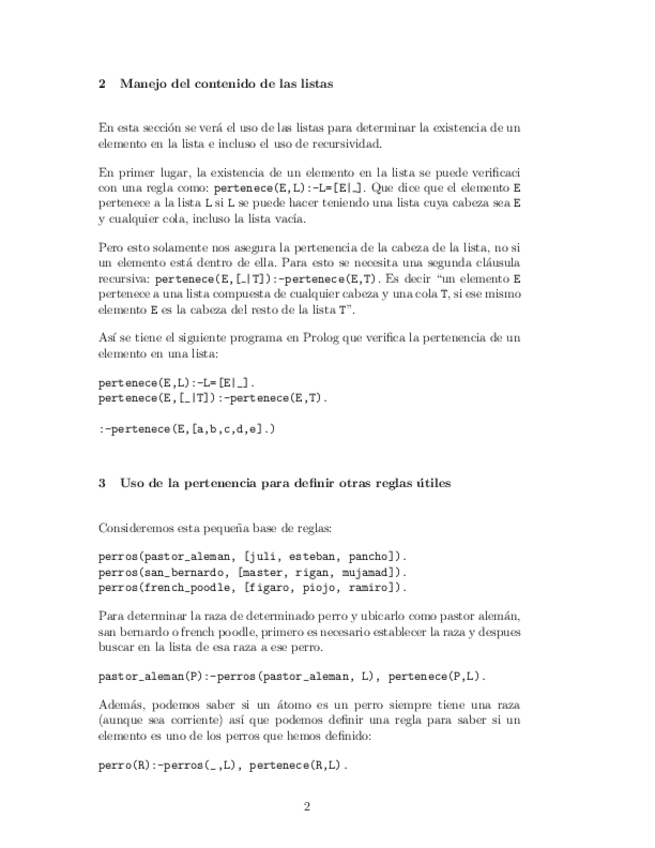 2 Manejo del contenido de las listas

En esta sección se verá el uso de las listas para determinar la existencia de un elemento en la lista e incluso el uso de recursividad.

En primer lugar, la existencia de un elemento en la lista se puede verificaci con una regla como: pertenece(E,L):-L=[E|_]. Que dice que el elemento E pertenece a la lista L si L se puede hacer teniendo una lista cuya cabeza sea E y cualquier cola, incluso la lista vacía.

Pero esto solamente nos asegura la pertenencia de la cabeza de la lista, no si un elemento está dentro de ella. Para esto se necesita una segunda cláusula recursiva: pertenece(E,[_|T]):-pertenece(E,T). Es decir "un elemento E pertenece a una lista compuesta de cualquier cabeza y una cola T, si ese mismo elemento E es la cabeza del resto de la lista T".

Así se tiene el siguiente programa en Prolog que verifica la pertenencia de un elemento en una lista:

pertenece(E,L):-L=[E|_].
pertenece(E,[_|T]):-pertenece(E,T).

:-pertenece(E,[a,b,c,d,e].)

3 Uso de la pertenencia para definir otras reglas útiles

Consideremos esta pequeña base de reglas:

perros(pastor_aleman, [juli, esteban, pancho]).
perros(san_bernardo, [master, rigan, mujamad]).
perros(french_poodle, [figaro, piojo, ramiro]).

Para determinar la raza de determinado perro y ubicarlo como pastor alemán, san bernardo o french poodle, primero es necesario establecer la raza y despues buscar en la lista de esa raza a ese perro.

pastor_aleman(P):-perros(pastor_aleman, L), pertenece(P,L).

Además, podemos saber si un átomo es un perro siempre tiene una raza (aunque sea corriente) así que podemos definir una regla para saber si un elemento es uno de los perros que hemos definido:

perro(R):-perros(_,L), pertenece(R,L).

2